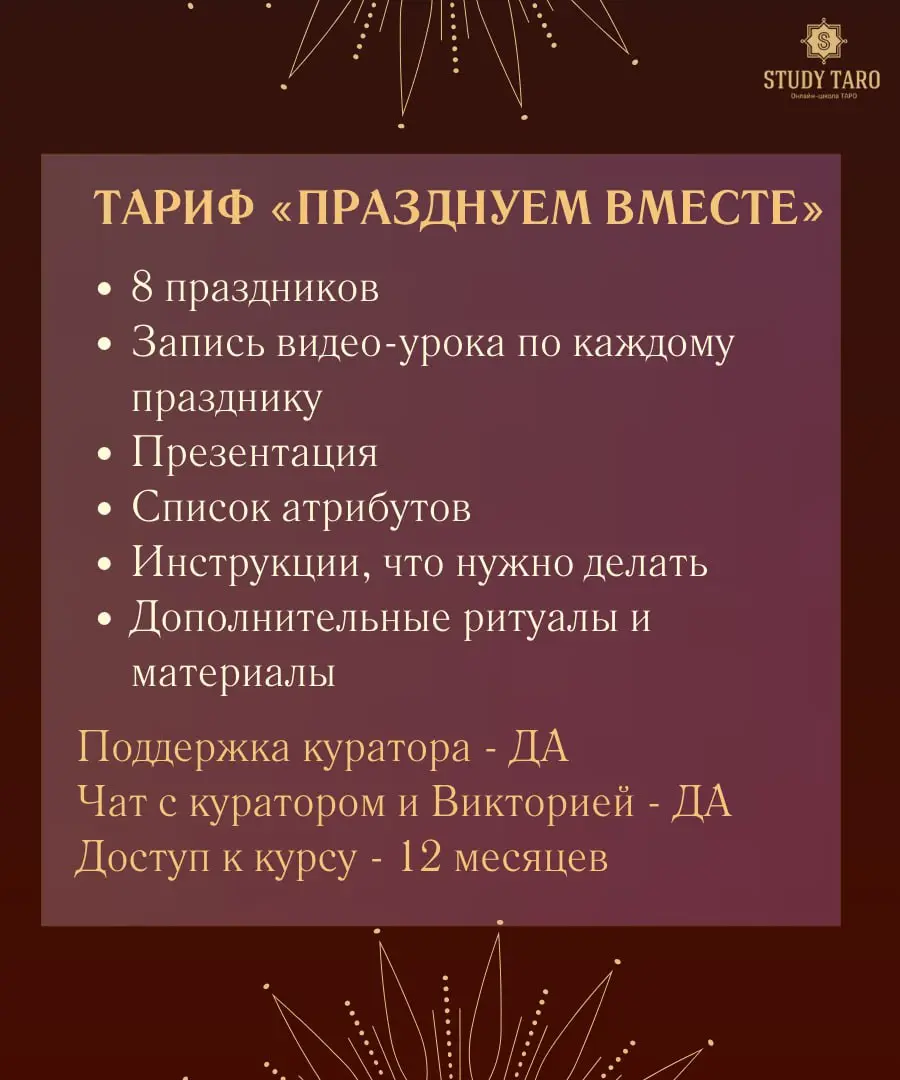 S
STUDY TARO
Онлайн-школа ТАРО

ТАРИФ «ПРАЗДНУЕМ ВМЕСТЕ»

• 8 праздников
• Запись видео-урока по каждому празднику
• Презентация
• Список атрибутов
• Инструкции, что нужно делать
• Дополнительные ритуалы и материалы

Поддержка куратора - ДА
Чат с куратором и Викторией - ДА
Доступ к курсу - 12 месяцев